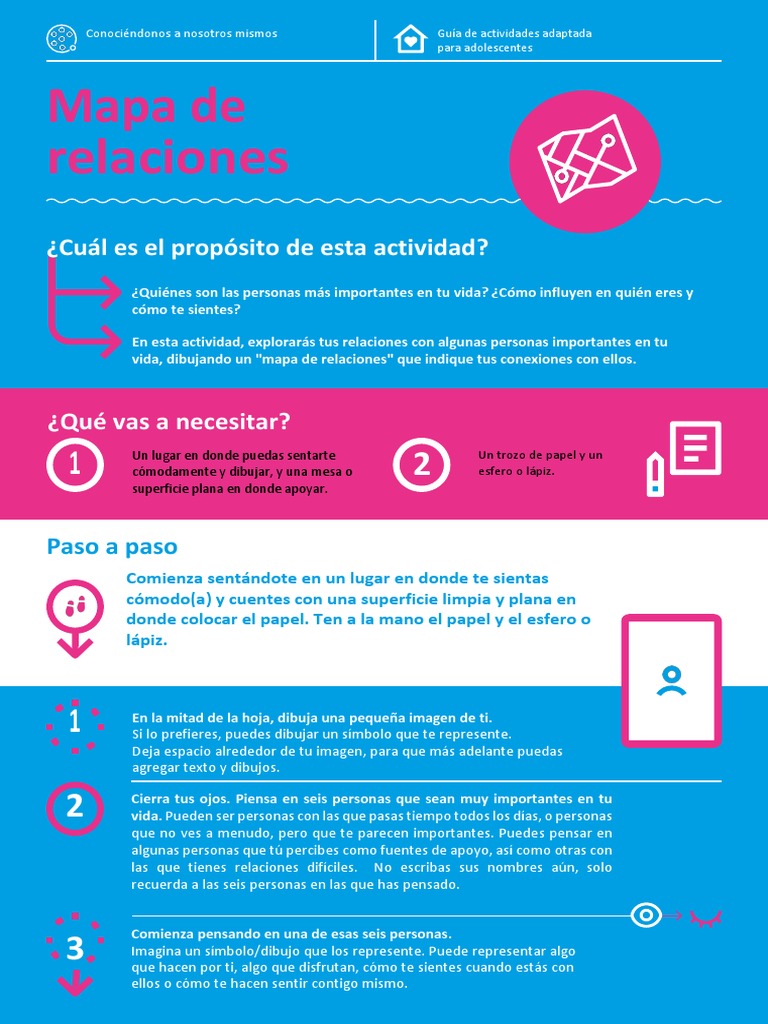 Conociéndonos a nosotros mismos

Guía de actividades adaptada para adolescentes

Mapa de relaciones

¿Cuál es el propósito de esta actividad?

¿Quiénes son las personas más importantes en tu vida? ¿Cómo influyen en quién eres y cómo te sientes?

En esta actividad, explorarás tus relaciones con algunas personas importantes en tu vida, dibujando un "mapa de relaciones" que indique tus conexiones con ellos.

¿Qué vas a necesitar?

1 Un lugar en donde puedas sentarte cómodamente y dibujar, y una mesa o superficie plana en donde apoyar.

2 Un trozo de papel y un esfero o lápiz.

Paso a paso

Comienza sentándote en un lugar en donde te sientas cómodo(a) y cuentes con una superficie limpia y plana en donde colocar el papel. Ten a la mano el papel y el esfero o lápiz.

1 En la mitad de la hoja, dibuja una pequeña imagen de ti.
Si lo prefieres, puedes dibujar un símbolo que te represente.
Deja espacio alrededor de tu imagen, para que más adelante puedas agregar texto y dibujos.

2 Cierra tus ojos. Piensa en seis personas que sean muy importantes en tu vida. Pueden ser personas con las que pasas tiempo todos los días, o personas que no ves a menudo, pero que te parecen importantes. Puedes pensar en algunas personas que tú percibes como fuentes de apoyo, así como otras con las que tienes relaciones difíciles. No escribas sus nombres aún, solo recuerda a las seis personas en las que has pensado.

3 Comienza pensando en una de esas seis personas.
Imagina un símbolo/dibujo que los represente. Puede representar algo que hacen por ti, algo que disfrutan, cómo te sientes cuando estás con ellos o cómo te hacen sentir contigo mismo.